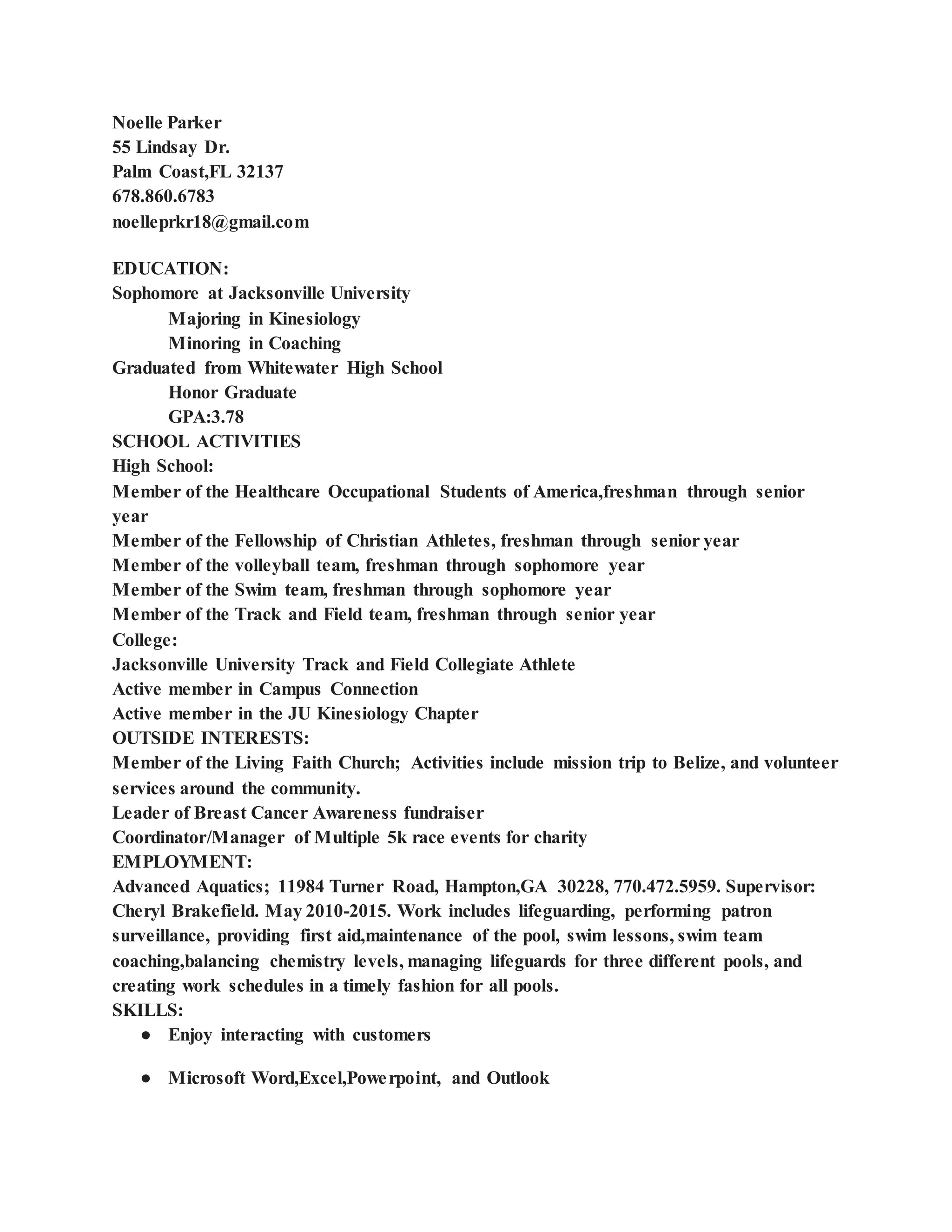 Noelle Parker
55 Lindsay Dr.
Palm Coast,FL 32137
678.860.6783
noelleprkr18@gmail.com

EDUCATION:
Sophomore at Jacksonville University
Majoring in Kinesiology
Minoring in Coaching
Graduated from Whitewater High School
Honor Graduate
GPA:3.78
SCHOOL ACTIVITIES
High School:
Member of the Healthcare Occupational Students of America,freshman through senior year
Member of the Fellowship of Christian Athletes, freshman through senior year
Member of the volleyball team, freshman through sophomore year
Member of the Swim team, freshman through sophomore year
Member of the Track and Field team, freshman through senior year
College:
Jacksonville University Track and Field Collegiate Athlete
Active member in Campus Connection
Active member in the JU Kinesiology Chapter
OUTSIDE INTERESTS:
Member of the Living Faith Church; Activities include mission trip to Belize, and volunteer services around the community.
Leader of Breast Cancer Awareness fundraiser
Coordinator/Manager of Multiple 5k race events for charity
EMPLOYMENT:
Advanced Aquatics; 11984 Turner Road, Hampton,GA 30228, 770.472.5959. Supervisor: Cheryl Brakefield. May 2010-2015. Work includes lifeguarding, performing patron surveillance, providing first aid,maintenance of the pool, swim lessons, swim team coaching,balancing chemistry levels, managing lifeguards for three different pools, and creating work schedules in a timely fashion for all pools.
SKILLS:
● Enjoy interacting with customers

● Microsoft Word,Excel,Powerpoint, and Outlook